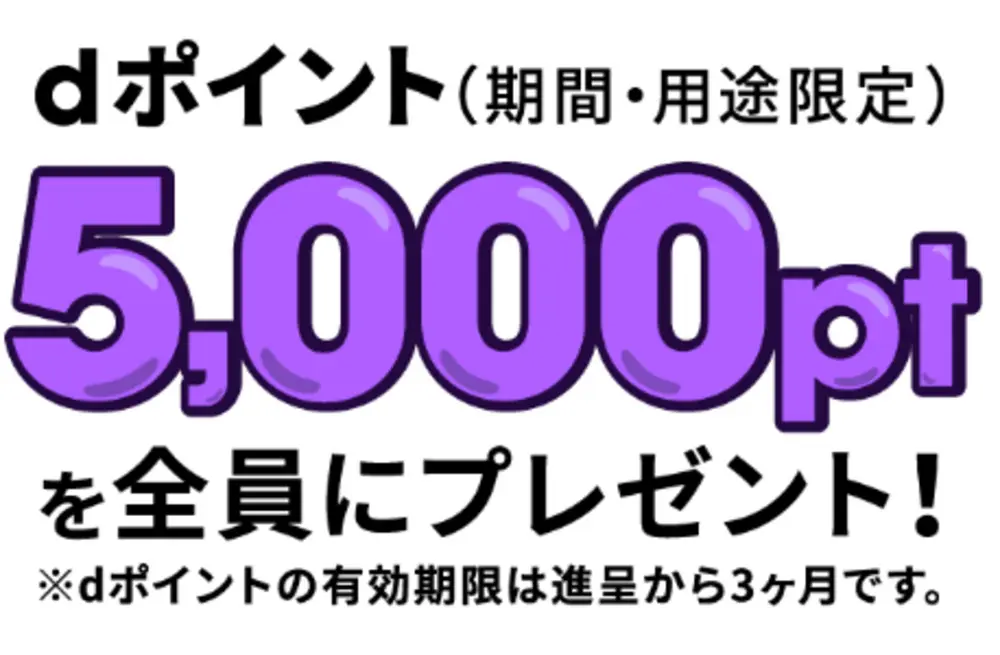 dポイント（期間・用途限定）
5,000pt
を全員にプレゼント！
※dポイントの有効期限は進呈から3ヶ月です。